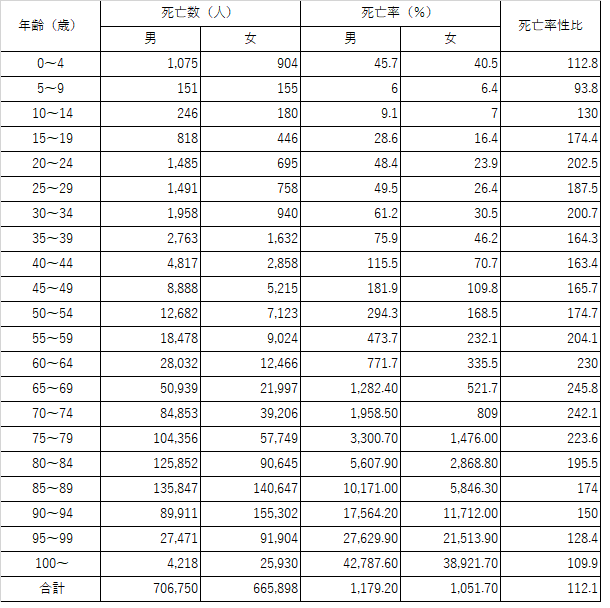 | 年齢（歳） | 死亡数（人） 男 | 死亡数（人） 女 | 死亡率（%） 男 | 死亡率（%） 女 | 死亡率性比 |
|---|---|---|---|---|---|
| 0～4 | 1,075 | 904 | 45.7 | 40.5 | 112.8 |
| 5～9 | 151 | 155 | 6 | 6.4 | 93.8 |
| 10～14 | 246 | 180 | 9.1 | 7 | 130 |
| 15～19 | 818 | 446 | 28.6 | 16.4 | 174.4 |
| 20～24 | 1,485 | 695 | 48.4 | 23.9 | 202.5 |
| 25～29 | 1,491 | 758 | 49.5 | 26.4 | 187.5 |
| 30～34 | 1,958 | 940 | 61.2 | 30.5 | 200.7 |
| 35～39 | 2,763 | 1,632 | 75.9 | 46.2 | 164.3 |
| 40～44 | 4,817 | 2,858 | 115.5 | 70.7 | 163.4 |
| 45～49 | 8,888 | 5,215 | 181.9 | 109.8 | 165.7 |
| 50～54 | 12,682 | 7,123 | 294.3 | 168.5 | 174.7 |
| 55～59 | 18,478 | 9,024 | 473.7 | 232.1 | 204.1 |
| 60～64 | 28,032 | 12,466 | 771.7 | 335.5 | 230 |
| 65～69 | 50,939 | 21,997 | 1,282.40 | 521.7 | 245.8 |
| 70～74 | 84,853 | 39,206 | 1,958.50 | 809 | 242.1 |
| 75～79 | 104,356 | 57,749 | 3,300.70 | 1,476.00 | 223.6 |
| 80～84 | 125,852 | 90,645 | 5,607.90 | 2,868.80 | 195.5 |
| 85～89 | 135,847 | 140,647 | 10,171.00 | 5,846.30 | 174 |
| 90～94 | 89,911 | 155,302 | 17,564.20 | 11,712.00 | 150 |
| 95～99 | 27,471 | 91,904 | 27,629.90 | 21,513.90 | 128.4 |
| 100～ | 4,218 | 25,930 | 42,787.60 | 38,921.70 | 109.9 |
| 合計 | 706,750 | 665,898 | 1,179.20 | 1,051.70 | 112.1 |